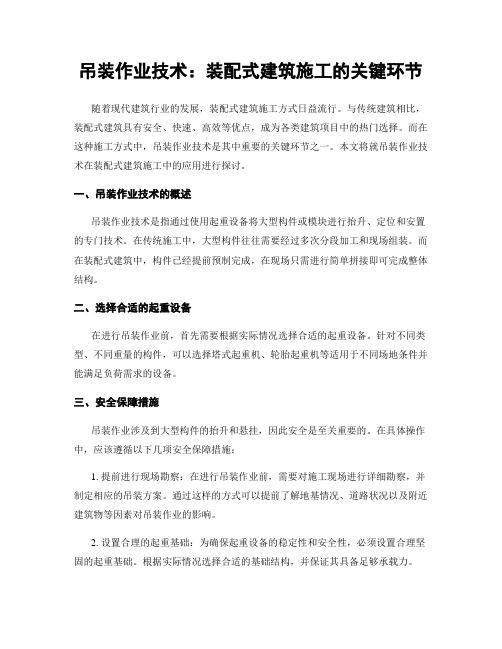 吊装作业技术：装配式建筑施工的关键环节

随着现代建筑行业的发展，装配式建筑施工方式日益流行。与传统建筑相比，装配式建筑具有安全、快速、高效等优点，成为各类建筑项目中的热门选择。而在这种施工方式中，吊装作业技术是其中重要的关键环节之一。本文将就吊装作业技术在装配式建筑施工中的应用进行探讨。

一、吊装作业技术的概述

吊装作业技术是指通过使用起重设备将大型构件或模块进行抬升、定位和安置的专门技术。在传统施工中，大型构件往往需要经过多次分段加工和现场组装。而在装配式建筑中，构件已经提前预制完成，在现场只需进行简单拼接即可完成整体结构。

二、选择合适的起重设备

在进行吊装作业前，首先需要根据实际情况选择合适的起重设备。针对不同类型、不同重量的构件，可以选择塔式起重机、轮胎起重机等适用于不同场地条件并能满足负荷需求的设备。

三、安全保障措施

吊装作业涉及到大型构件的抬升和悬挂，因此安全是至关重要的。在具体操作中，应该遵循以下几项安全保障措施：

1. 提前进行现场勘察：在进行吊装作业前，需要对施工现场进行详细勘察，并制定相应的吊装方案。通过这样的方式可以提前了解地基情况、道路状况以及附近建筑物等因素对吊装作业的影响。

2. 设置合理的起重基础：为确保起重设备的稳定性和安全性，必须设置合理坚固的起重基础。根据实际情况选择合适的基础结构，并保证其具备足够承载力。